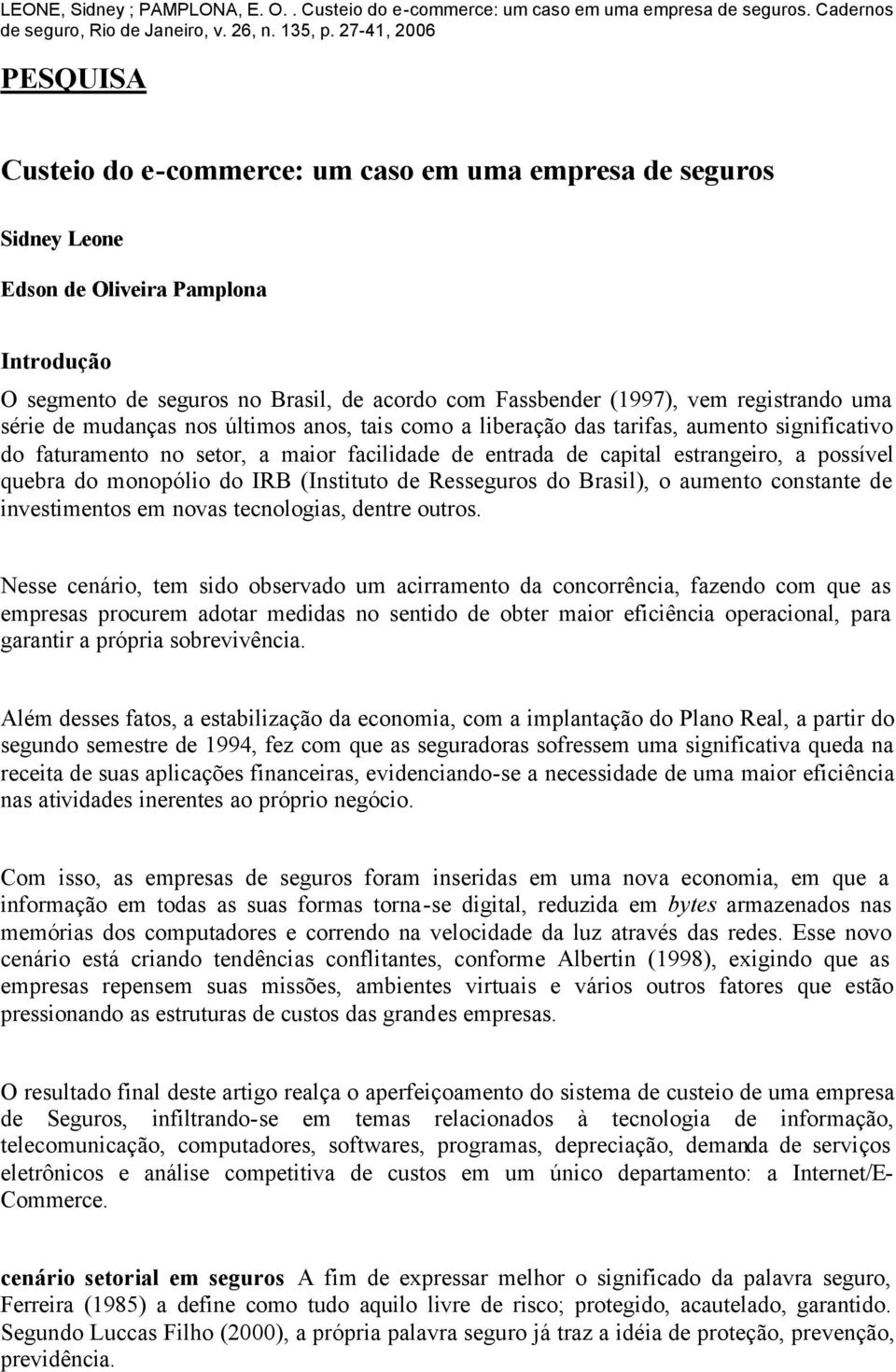 LEONE, Sidney ; PAMPLONA, E. O. . Custeio do e-commerce: um caso em uma empresa de seguros. Cadernos de seguro, Rio de Janeiro, v. 26, n. 135, p. 27-41, 2006

PESQUISA

Custeio do e-commerce: um caso em uma empresa de seguros

Sidney Leone

Edson de Oliveira Pamplona

Introdução

O segmento de seguros no Brasil, de acordo com Fassbender (1997), vem registrando uma série de mudanças nos últimos anos, tais como a liberação das tarifas, aumento significativo do faturamento no setor, a maior facilidade de entrada de capital estrangeiro, a possível quebra do monopólio do IRB (Instituto de Resseguros do Brasil), o aumento constante de investimentos em novas tecnologias, dentre outros.

Nesse cenário, tem sido observado um acirramento da concorrência, fazendo com que as empresas procurem adotar medidas no sentido de obter maior eficiência operacional, para garantir a própria sobrevivência.

Além desses fatos, a estabilização da economia, com a implantação do Plano Real, a partir do segundo semestre de 1994, fez com que as seguradoras sofressem uma significativa queda na receita de suas aplicações financeiras, evidenciando-se a necessidade de uma maior eficiência nas atividades inerentes ao próprio negócio.

Com isso, as empresas de seguros foram inseridas em uma nova economia, em que a informação em todas as suas formas torna-se digital, reduzida em bytes armazenados nas memórias dos computadores e correndo na velocidade da luz através das redes. Esse novo cenário está criando tendências conflitantes, conforme Albertin (1998), exigindo que as empresas repensem suas missões, ambientes virtuais e vários outros fatores que estão pressionando as estruturas de custos das grandes empresas.

O resultado final deste artigo realça o aperfeiçoamento do sistema de custeio de uma empresa de Seguros, infiltrando-se em temas relacionados à tecnologia de informação, telecomunicação, computadores, softwares, programas, depreciação, demanda de serviços eletrônicos e análise competitiva de custos em um único departamento: a Internet/E-Commerce.

cenário setorial em seguros A fim de expressar melhor o significado da palavra seguro, Ferreira (1985) a define como tudo aquilo livre de risco; protegido, acautelado, garantido. Segundo Luccas Filho (2000), a própria palavra seguro já traz a idéia de proteção, prevenção, previdência.